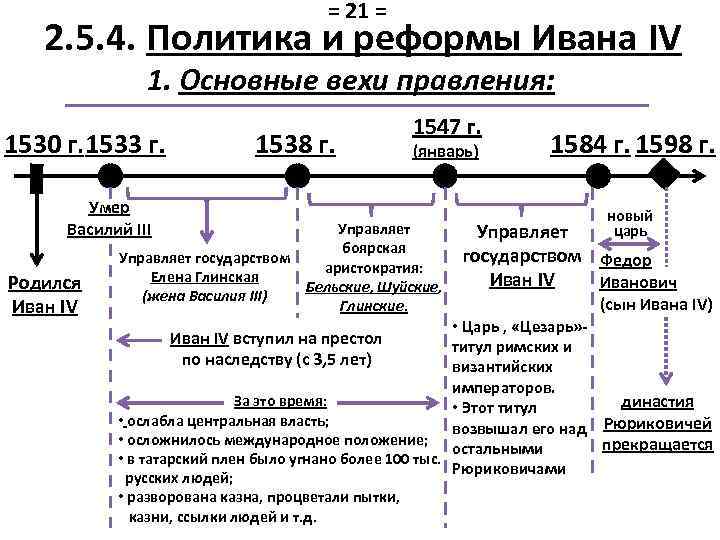 = 21 =

2.5.4. Политика и реформы Ивана IV

1. Основные вехи правления:

1530 г. 1533 г. 1538 г. 1547 г. (январь) 1584 г. 1598 г.

Родился Иван IV

Умер Василий III

Управляет государством Елена Глинская (жена Василия III)

Управляет боярская аристократия: Бельские, Шуйские, Глинские.

Управляет государством Иван IV

новый царь

Федор Иванович (сын Ивана IV)

Иван IV вступил на престол по наследству (с 3,5 лет)

За это время:
• ослабла центральная власть;
• осложнилось международное положение;
• в татарский плен было угнано более 100 тыс. русских людей;
• разворована казна, процветали пытки, казни, ссылки людей и т.д.

• Царь , «Цезарь»- титул римских и византийских императоров.
• Этот титул возвышал его над остальными Рюриковичами

династия Рюриковичей прекращается